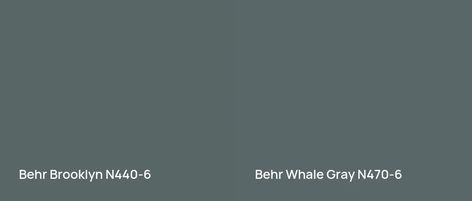 Behr Brooklyn N440-6

Behr Whale Gray N470-6